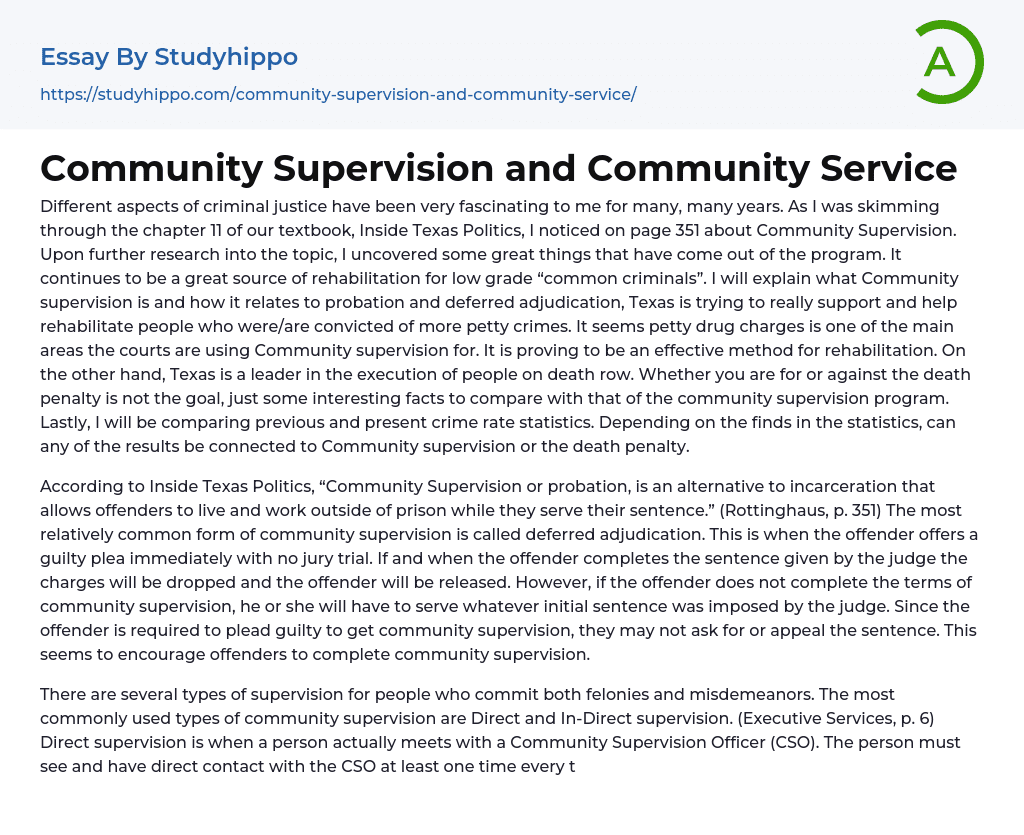 Essay By Studyhippo
https://studyhippo.com/community-supervision-and-community-service/

A

Community Supervision and Community Service

Different aspects of criminal justice have been very fascinating to me for many, many years. As I was skimming through the chapter 11 of our textbook, Inside Texas Politics, I noticed on page 351 about Community Supervision. Upon further research into the topic, I uncovered some great things that have come out of the program. It continues to be a great source of rehabilitation for low grade “common criminals”. I will explain what Community supervision is and how it relates to probation and deferred adjudication, Texas is trying to really support and help rehabilitate people who were/are convicted of more petty crimes. It seems petty drug charges is one of the main areas the courts are using Community supervision for. It is proving to be an effective method for rehabilitation. On the other hand, Texas is a leader in the execution of people on death row. Whether you are for or against the death penalty is not the goal, just some interesting facts to compare with that of the community supervision program. Lastly, I will be comparing previous and present crime rate statistics. Depending on the finds in the statistics, can any of the results be connected to Community supervision or the death penalty.

According to Inside Texas Politics, “Community Supervision or probation, is an alternative to incarceration that allows offenders to live and work outside of prison while they serve their sentence.” (Rottinghaus, p. 351) The most relatively common form of community supervision is called deferred adjudication. This is when the offender offers a guilty plea immediately with no jury trial. If and when the offender completes the sentence given by the judge the charges will be dropped and the offender will be released. However, if the offender does not complete the terms of community supervision, he or she will have to serve whatever initial sentence was imposed by the judge. Since the offender is required to plead guilty to get community supervision, they may not ask for or appeal the sentence. This seems to encourage offenders to complete community supervision.

There are several types of supervision for people who commit both felonies and misdemeanors. The most commonly used types of community supervision are Direct and In-Direct supervision. (Executive Services, p. 6) Direct supervision is when a person actually meets with a Community Supervision Officer (CSO). The person must see and have direct contact with the CSO at least one time every t